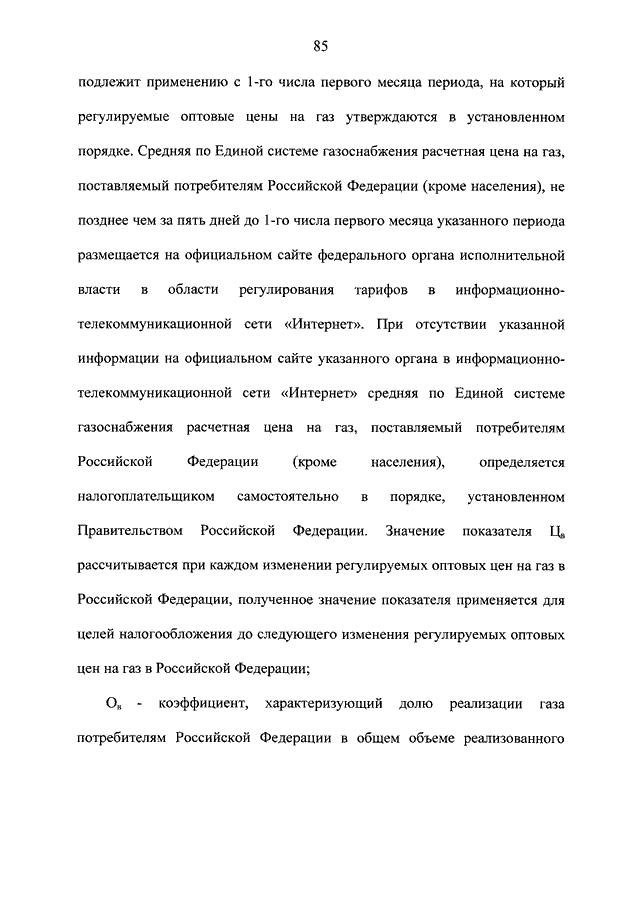 85

подлежит применению с 1-го числа первого месяца периода, на который регулируемые оптовые цены на газ утверждаются в установленном порядке. Средняя по Единой системе газоснабжения расчетная цена на газ, поставляемый потребителям Российской Федерации (кроме населения), не позднее чем за пять дней до 1-го числа первого месяца указанного периода размещается на официальном сайте федерального органа исполнительной власти в области регулирования тарифов в информационно-телекоммуникационной сети «Интернет». При отсутствии указанной информации на официальном сайте указанного органа в информационно-телекоммуникационной сети «Интернет» средняя по Единой системе газоснабжения расчетная цена на газ, поставляемый потребителям Российской Федерации (кроме населения), определяется налогоплательщиком самостоятельно в порядке, установленном Правительством Российской Федерации. Значение показателя $Ц_в$ рассчитывается при каждом изменении регулируемых оптовых цен на газ в Российской Федерации, полученное значение показателя применяется для целей налогообложения до следующего изменения регулируемых оптовых цен на газ в Российской Федерации;

$О_в$ - коэффициент, характеризующий долю реализации газа потребителям Российской Федерации в общем объеме реализованного